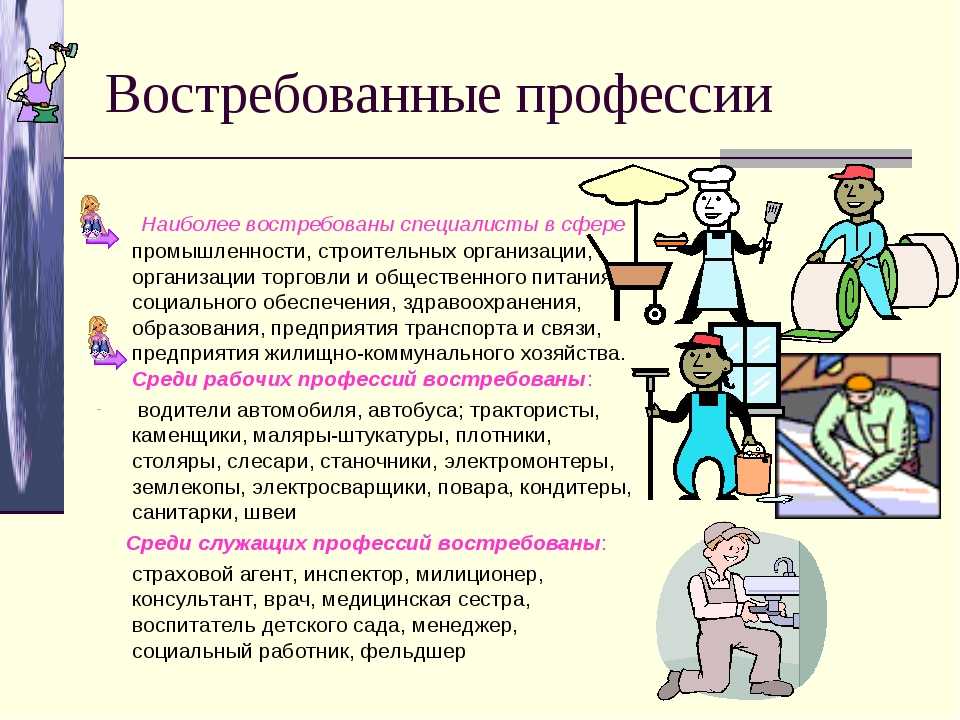 Востребованные профессии

Наиболее востребованы специалисты в сфере промышленности, строительных организации, организации торговли и общественного питания, социального обеспечения, здравоохранения, образования, предприятия транспорта и связи, предприятия жилищно-коммунального хозяйства.

Среди рабочих профессий востребованы:

водители автомобиля, автобуса; трактористы, каменщики, маляры-штукатуры, плотники, столяры, слесари, станочники, электромонтеры, землекопы, электросварщики, повара, кондитеры, санитарки, швеи

Среди служащих профессий востребованы:

страховой агент, инспектор, милиционер, консультант, врач, медицинская сестра, воспитатель детского сада, менеджер, социальный работник, фельдшер